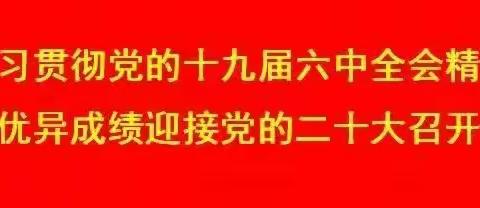 习贯彻党的十九届六中全会精

优异成绩迎接党的二十大召开